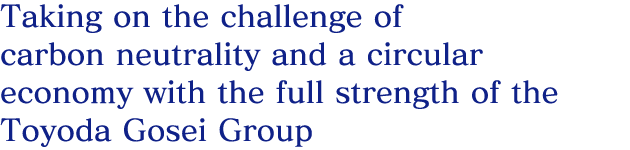 Taking on the challenge of carbon neutrality and a circular economy with the full strength of the Toyoda Gosei Group